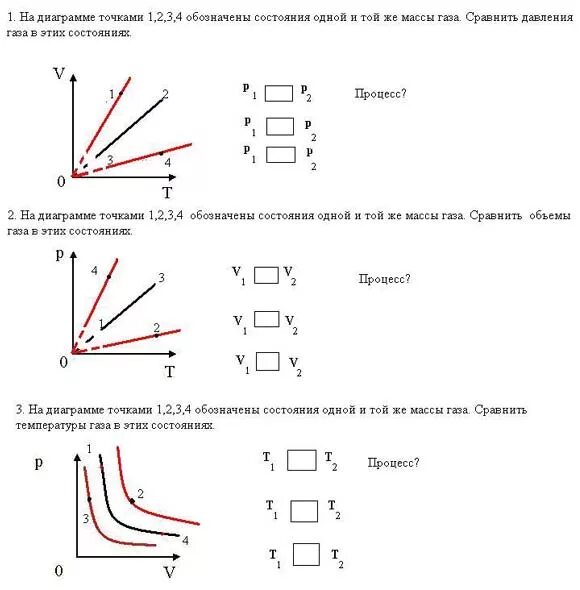 1. На диаграмме точками 1,2,3,4 обозначены состояния одной и той же массы газа. Сравнить давления газа в этих состояниях.

V
1
2
3
4
0
T

$p_1$ $p_2$ Процесс?
$p_1$ $p_2$
$p_1$ $p_2$

2. На диаграмме точками 1,2,3,4 обозначены состояния одной и той же массы газа. Сравнить объемы газа в этих состояниях.

p
4
3
1
2
0
T

$V_1$ $V_2$ Процесс?
$V_1$ $V_2$
$V_1$ $V_2$

3. На диаграмме точками 1,2,3,4 обозначены состояния одной и той же массы газа. Сравнить температуры газа в этих состояниях.

p
1
2
3
4
0
V

$T_1$ $T_2$ Процесс?
$T_1$ $T_2$
$T_1$ $T_2$